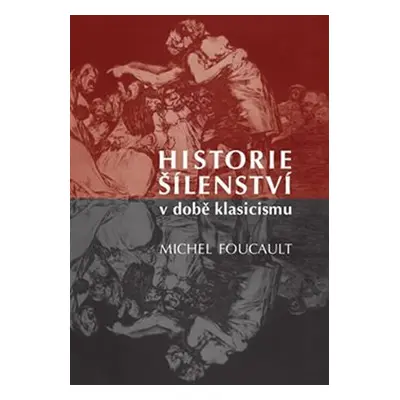 HISTORIE
ŠÍLENSTVÍ
v době klasicismu

MICHEL FOUCAULT